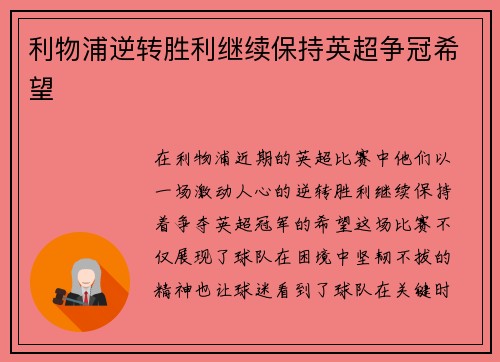 利物浦逆转胜利继续保持英超争冠希望

在利物浦近期的英超比赛中他们以一场激动人心的逆转胜利继续保持着争夺英超冠军的希望这场比赛不仅展现了球队在困境中坚韧不拔的精神也让球迷看到了球队在关键时